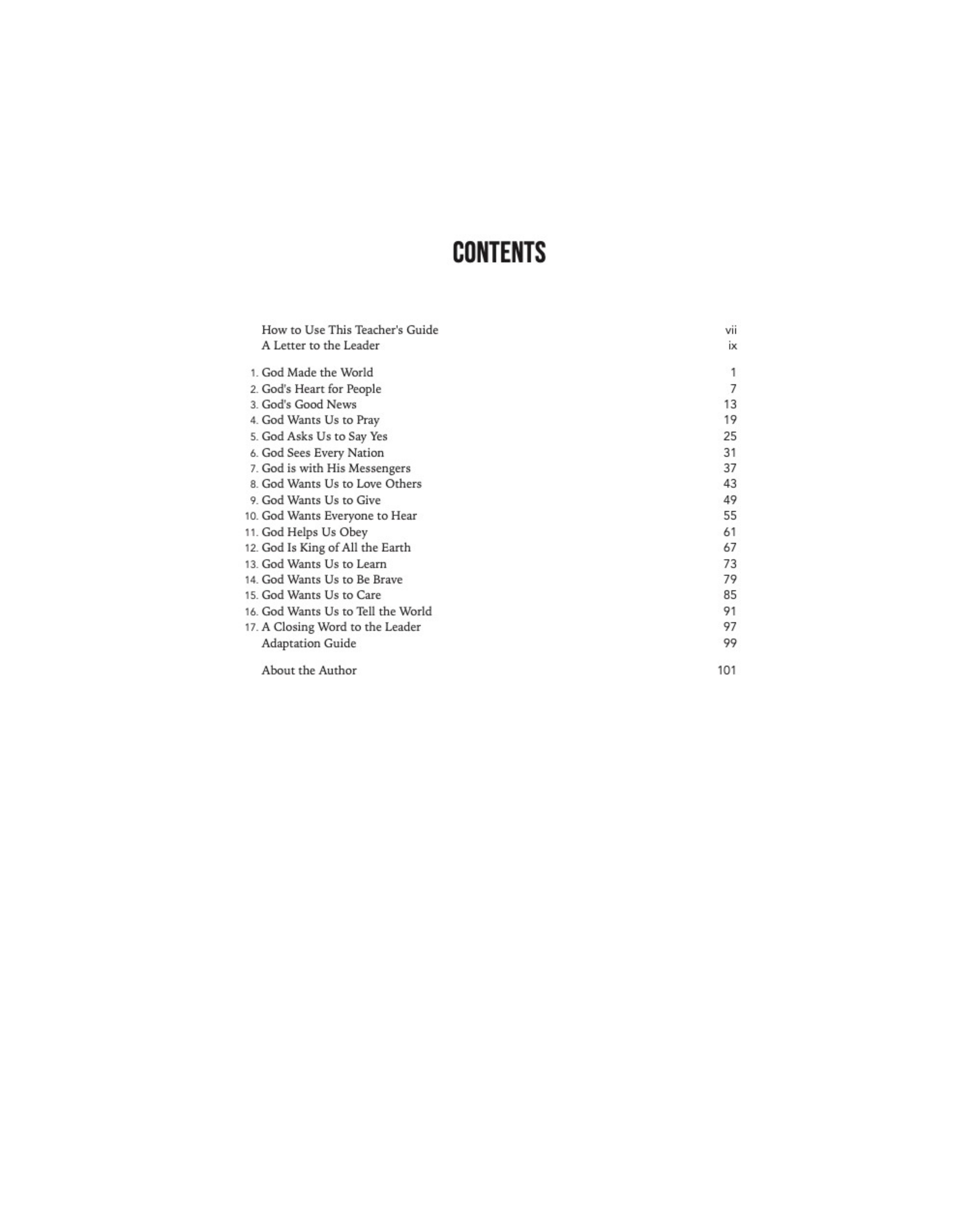 CONTENTS

How to Use This Teacher's Guide vii
A Letter to the Leader ix

1. God Made the World 1
2. God's Heart for People 7
3. God's Good News 13
4. God Wants Us to Pray 19
5. God Asks Us to Say Yes 25
6. God Sees Every Nation 31
7. God is with His Messengers 37
8. God Wants Us to Love Others 43
9. God Wants Us to Give 49
10. God Wants Everyone to Hear 55
11. God Helps Us Obey 61
12. God Is King of All the Earth 67
13. God Wants Us to Learn 73
14. God Wants Us to Be Brave 79
15. God Wants Us to Care 85
16. God Wants Us to Tell the World 91
17. A Closing Word to the Leader 97
Adaptation Guide 99

About the Author 101